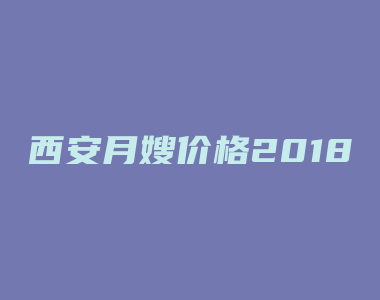 西安月嫂价格2018